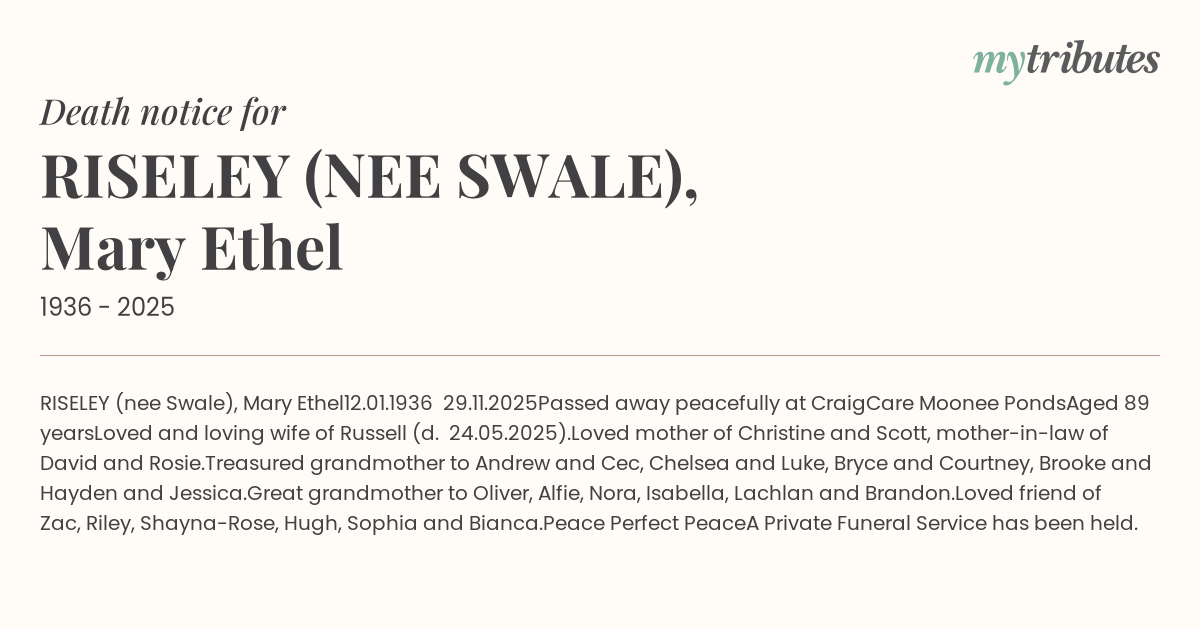 mytributes

Death notice for

RISELEY (NEE SWALE), Mary Ethel

1936 - 2025

RISELEY (nee Swale), Mary Ethel12.01.1936 29.11.2025Passed away peacefully at CraigCare Moonee PondsAged 89 yearsLoved and loving wife of Russell (d. 24.05.2025).Loved mother of Christine and Scott, mother-in-law of David and Rosie.Treasured grandmother to Andrew and Cec, Chelsea and Luke, Bryce and Courtney, Brooke and Hayden and Jessica.Great grandmother to Oliver, Alfie, Nora, Isabella, Lachlan and Brandon.Loved friend of Zac, Riley, Shayna-Rose, Hugh, Sophia and Bianca.Peace Perfect PeaceA Private Funeral Service has been held.